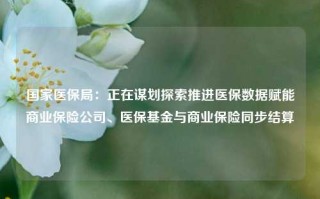 国家医保局：正在谋划探索推进医保数据赋能商业保险公司、医保基金与商业保险同步结算